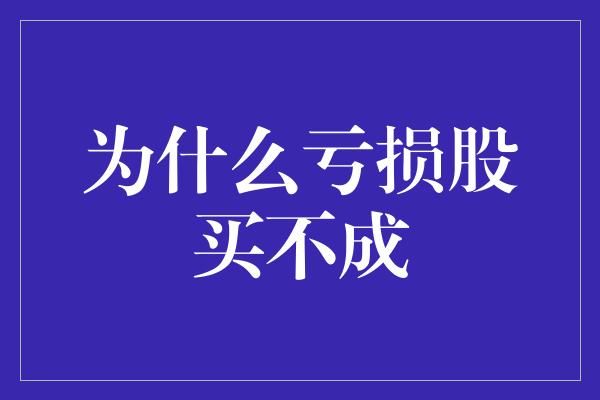 为什么亏损股买不成